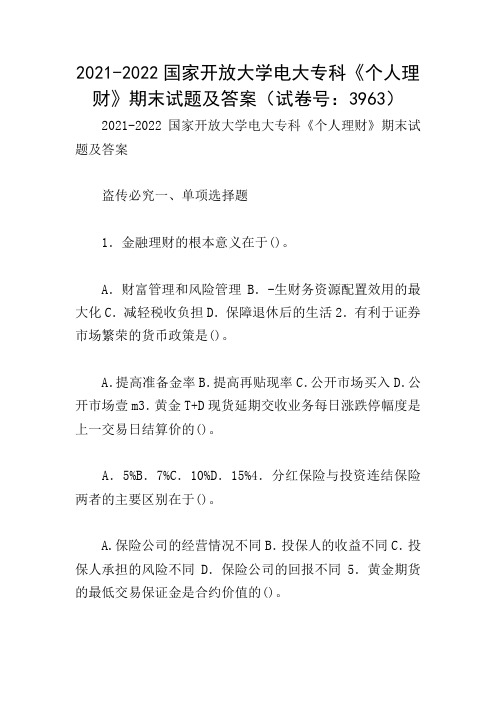 2021-2022 国家开放大学电大专科《个人理财》期末试题及答案（试卷号：3963）

2021-2022 国家开放大学电大专科《个人理财》期末试题及答案

盗传必究一、单项选择题

1．金融理财的根本意义在于()。

A．财富管理和风险管理 B．-生财务资源配置效用的最大化 C．减轻税收负担 D．保障退休后的生活 2．有利于证券市场繁荣的货币政策是()。

A.提高准备金率 B.提高再贴现率 C.公开市场买入 D.公开市场壹 m3．黄金 T+D 现货延期交收业务每日涨跌停幅度是上一交易日结算价的()。

A．5%B．7%C．10%D．15%4．分红保险与投资连结保险两者的主要区别在于()。

A.保险公司的经营情况不同 B.投保人的收益不同 C.投保人承担的风险不同 D．保险公司的回报不同 5．黄金期货的最低交易保证金是合约价值的()。